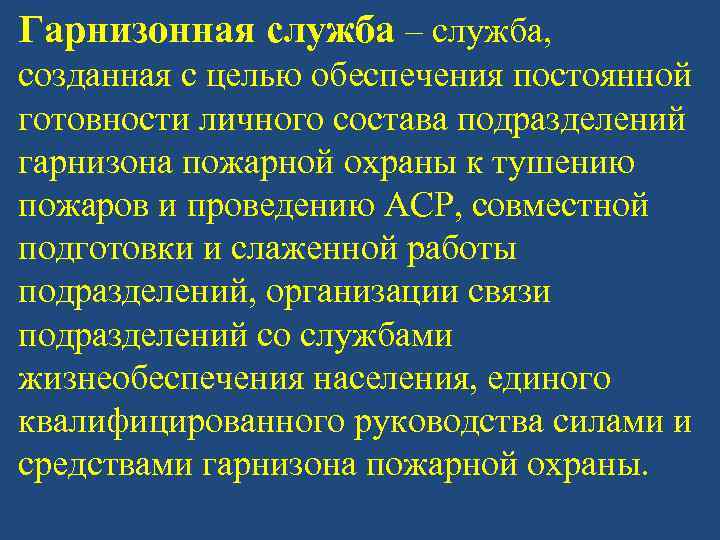 Гарнизонная служба – служба, созданная с целью обеспечения постоянной готовности личного состава подразделений гарнизона пожарной охраны к тушению пожаров и проведению АСР, совместной подготовки и слаженной работы подразделений, организации связи подразделений со службами жизнеобеспечения населения, единого квалифицированного руководства силами и средствами гарнизона пожарной охраны.